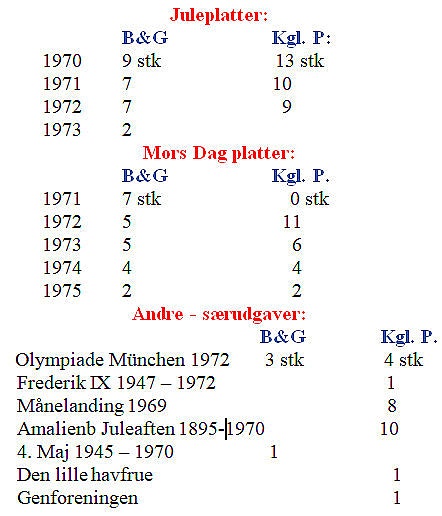 Juleplatter:

| | B&G | Kgl. P: |
|---|---|---|
| 1970 | 9 stk | 13 stk |
| 1971 | 7 | 10 |
| 1972 | 7 | 9 |
| 1973 | 2 | |

Mors Dag platter:

| | B&G | Kgl. P. |
|---|---|---|
| 1971 | 7 stk | 0 stk |
| 1972 | 5 | 11 |
| 1973 | 5 | 6 |
| 1974 | 4 | 4 |
| 1975 | 2 | 2 |

Andre - særudgaver:

| | B&G | Kgl. P. |
|---|---|---|
| Olympiade München 1972 | 3 stk | 4 stk |
| Frederik IX 1947 – 1972 | | 1 |
| Månelanding 1969 | | 8 |
| Amalienb Juleaften 1895-1970 | | 10 |
| 4. Maj 1945 – 1970 | 1 | |
| Den lille havfrue | | 1 |
| Genforeningen | | 1 |